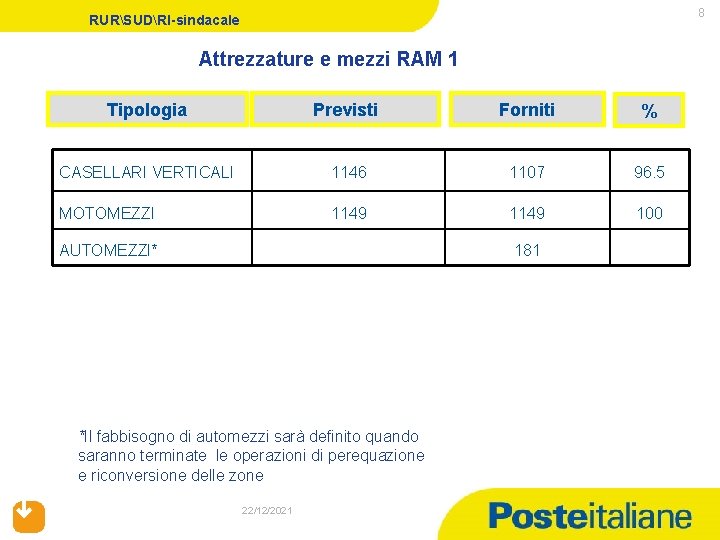 RUR\SUD\RI-sindacale

8

Attrezzature e mezzi RAM 1

| Tipologia | Previsti | Forniti | % |
|---|---|---|---|
| CASELLARI VERTICALI | 1146 | 1107 | 96.5 |
| MOTOMEZZI | 1149 | 1149 | 100 |
| AUTOMEZZI* | | 181 | |

*Il fabbisogno di automezzi sarà definito quando saranno terminate le operazioni di perequazione e riconversione delle zone

22/12/2021

Posteitaliane